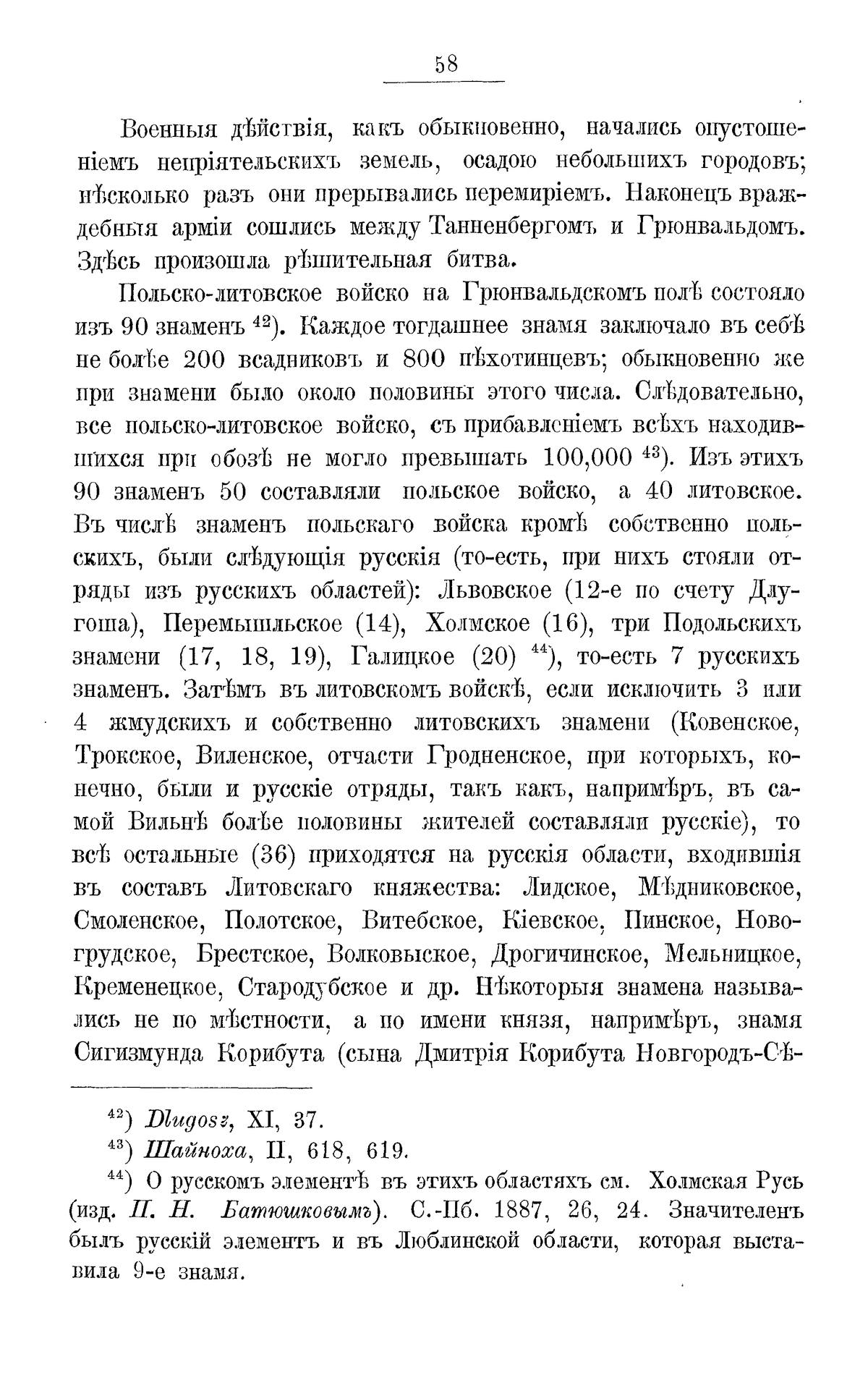 58

Военныя дѣйствія, какъ обыкновенно, начались опустошеніемъ непріятельскихъ земель, осадою небольшихъ городовъ; нѣсколько разъ они прерывались перемиріемъ. Наконецъ враждебныя арміи сошлись между Танненбергомъ и Грюнвальдомъ. Здѣсь произошла рѣшительная битва.

Польско-литовское войско на Грюнвальдскомъ полѣ состояло изъ 90 знаменъ $^{42}$). Каждое тогдашнее знамя заключало въ себѣ не болѣе 200 всадниковъ и 800 пѣхотинцевъ; обыкновенно же при знамени было около половины этого числа. Слѣдовательно, все польско-литовское войско, съ прибавленіемъ всѣхъ находившихся при обозѣ не могло превышать 100,000 $^{43}$). Изъ этихъ 90 знаменъ 50 составляли польское войско, а 40 литовское. Въ числѣ знаменъ польскаго войска кромѣ собственно польскихъ, были слѣдующія русскія (то-есть, при нихъ стояли отряды изъ русскихъ областей): Львовское (12-е по счету Длугоша), Перемышльское (14), Холмское (16), три Подольскихъ знамени (17, 18, 19), Галицкое (20) $^{44}$), то-есть 7 русскихъ знаменъ. Затѣмъ въ литовскомъ войскѣ, если исключить 3 или 4 жмудскихъ и собственно литовскихъ знамени (Ковенское, Трокское, Виленское, отчасти Гродненское, при которыхъ, конечно, были и русскіе отряды, такъ какъ, напримѣръ, въ самой Вильнѣ болѣе половины жителей составляли русскіе), то всѣ остальные (36) приходятся на русскія области, входившія въ составъ Литовскаго княжества: Лидское, Мѣдниковское, Смоленское, Полотское, Витебское, Кіевское, Пинское, Новогрудское, Брестское, Волковыское, Дрогичинское, Мельницкое, Кременецкое, Стародубское и др. Нѣкоторыя знамена назывались не по мѣстности, а по имени князя, напримѣръ, знамя Сигизмунда Корибута (сына Дмитрія Корибута Новгородъ-Сѣ-

$^{42}$) Dlugosz, XI, 37.

$^{43}$) Шайноха, II, 618, 619.

$^{44}$) О русскомъ элементѣ въ этихъ областяхъ см. Холмская Русь (изд. П. Н. Батюшковымъ). С.-Пб. 1887, 26, 24. Значителенъ былъ русскій элементъ и въ Люблинской области, которая выставила 9-е знамя.